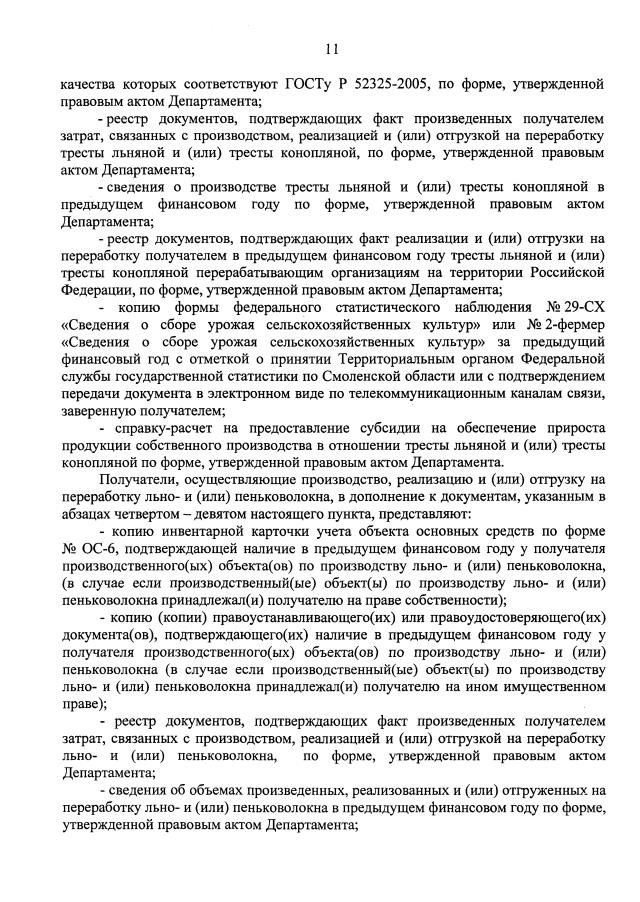 11

качества которых соответствуют ГОСТу Р 52325-2005, по форме, утвержденной правовым актом Департамента;

- реестр документов, подтверждающих факт произведенных получателем затрат, связанных с производством, реализацией и (или) отгрузкой на переработку тресты льняной и (или) тресты конопляной, по форме, утвержденной правовым актом Департамента;

- сведения о производстве тресты льняной и (или) тресты конопляной в предыдущем финансовом году по форме, утвержденной правовым актом Департамента;

- реестр документов, подтверждающих факт реализации и (или) отгрузки на переработку получателем в предыдущем финансовом году тресты льняной и (или) тресты конопляной перерабатывающим организациям на территории Российской Федерации, по форме, утвержденной правовым актом Департамента;

- копию формы федерального статистического наблюдения № 29-СХ «Сведения о сборе урожая сельскохозяйственных культур» или № 2-фермер «Сведения о сборе урожая сельскохозяйственных культур» за предыдущий финансовый год с отметкой о принятии Территориальным органом Федеральной службы государственной статистики по Смоленской области или с подтверждением передачи документа в электронном виде по телекоммуникационным каналам связи, заверенную получателем;

- справку-расчет на предоставление субсидии на обеспечение прироста продукции собственного производства в отношении тресты льняной и (или) тресты конопляной по форме, утвержденной правовым актом Департамента.

Получатели, осуществляющие производство, реализацию и (или) отгрузку на переработку льно- и (или) пеньковолокна, в дополнение к документам, указанным в абзацах четвертом – девятом настоящего пункта, представляют:

- копию инвентарной карточки учета объекта основных средств по форме № ОС-6, подтверждающей наличие в предыдущем финансовом году у получателя производственного(ых) объекта(ов) по производству льно- и (или) пеньковолокна, (в случае если производственный(ые) объект(ы) по производству льно- и (или) пеньковолокна принадлежал(и) получателю на праве собственности);

- копию (копии) правоустанавливающего(их) или правоудостоверяющего(их) документа(ов), подтверждающего(их) наличие в предыдущем финансовом году у получателя производственного(ых) объекта(ов) по производству льно- и (или) пеньковолокна (в случае если производственный(ые) объект(ы) по производству льно- и (или) пеньковолокна принадлежал(и) получателю на ином имущественном праве);

- реестр документов, подтверждающих факт произведенных получателем затрат, связанных с производством, реализацией и (или) отгрузкой на переработку льно- и (или) пеньковолокна, по форме, утвержденной правовым актом Департамента;

- сведения об объемах произведенных, реализованных и (или) отгруженных на переработку льно- и (или) пеньковолокна в предыдущем финансовом году по форме, утвержденной правовым актом Департамента;